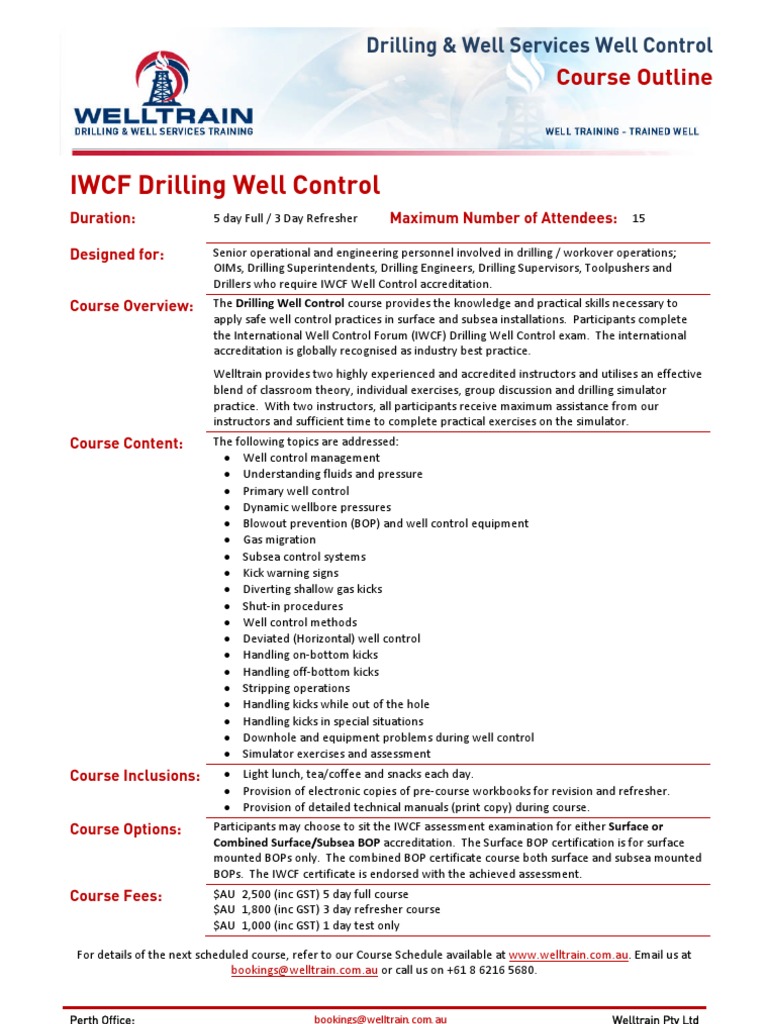 WELLTRAIN
DRILLING & WELL SERVICES TRAINING

Drilling & Well Services Well Control
Course Outline

WELL TRAINING - TRAINED WELL

IWCF Drilling Well Control

Duration: 5 day Full / 3 Day Refresher Maximum Number of Attendees: 15

Designed for: Senior operational and engineering personnel involved in drilling / workover operations; OIMs, Drilling Superintendents, Drilling Engineers, Drilling Supervisors, Toolpushers and Drillers who require IWCF Well Control accreditation.

Course Overview: The Drilling Well Control course provides the knowledge and practical skills necessary to apply safe well control practices in surface and subsea installations. Participants complete the International Well Control Forum (IWCF) Drilling Well Control exam. The international accreditation is globally recognised as industry best practice.

Welltrain provides two highly experienced and accredited instructors and utilises an effective blend of classroom theory, individual exercises, group discussion and drilling simulator practice. With two instructors, all participants receive maximum assistance from our instructors and sufficient time to complete practical exercises on the simulator.

Course Content: The following topics are addressed:
- Well control management
- Understanding fluids and pressure
- Primary well control
- Dynamic wellbore pressures
- Blowout prevention (BOP) and well control equipment
- Gas migration
- Subsea control systems
- Kick warning signs
- Diverting shallow gas kicks
- Shut-in procedures
- Well control methods
- Deviated (Horizontal) well control
- Handling on-bottom kicks
- Handling off-bottom kicks
- Stripping operations
- Handling kicks while out of the hole
- Handling kicks in special situations
- Downhole and equipment problems during well control
- Simulator exercises and assessment

Course Inclusions:
- Light lunch, tea/coffee and snacks each day.
- Provision of electronic copies of pre-course workbooks for revision and refresher.
- Provision of detailed technical manuals (print copy) during course.

Course Options: Participants may choose to sit the IWCF assessment examination for either Surface or Combined Surface/Subsea BOP accreditation. The Surface BOP certification is for surface mounted BOPs only. The combined BOP certificate course both surface and subsea mounted BOPs. The IWCF certificate is endorsed with the achieved assessment.

Course Fees: $AU 2,500 (inc GST) 5 day full course
$AU 1,800 (inc GST) 3 day refresher course
$AU 1,000 (inc GST) 1 day test only

For details of the next scheduled course, refer to our Course Schedule available at www.welltrain.com.au. Email us at bookings@welltrain.com.au or call us on +61 8 6216 5680.

Perth Office: bookings@welltrain.com.au Welltrain Pty Ltd